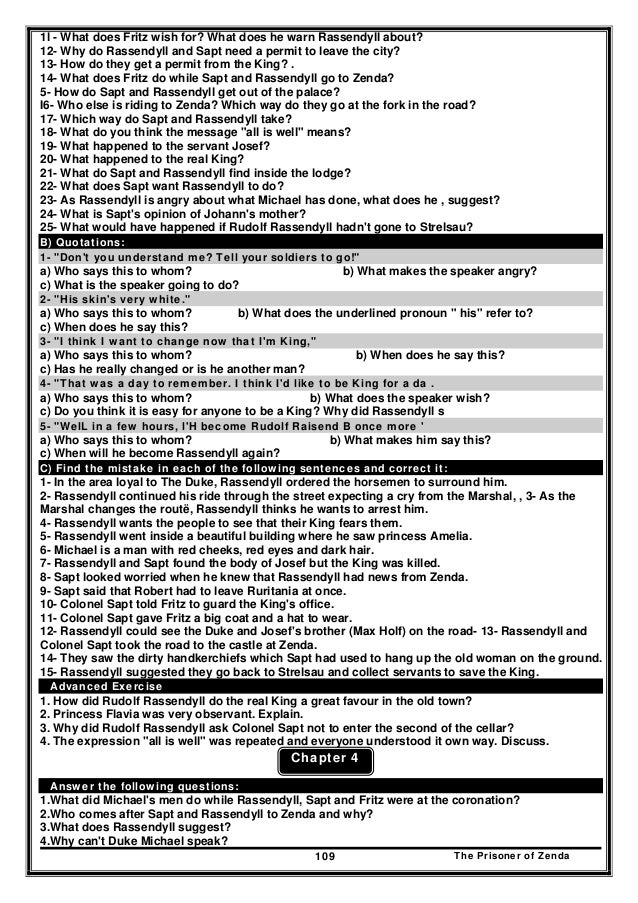 1I - What does Fritz wish for? What does he warn Rassendyll about?
12- Why do Rassendyll and Sapt need a permit to leave the city?
13- How do they get a permit from the King? .
14- What does Fritz do while Sapt and Rassendyll go to Zenda?
5- How do Sapt and Rassendyll get out of the palace?
I6- Who else is riding to Zenda? Which way do they go at the fork in the road?
17- Which way do Sapt and Rassendyll take?
18- What do you think the message "all is well" means?
19- What happened to the servant Josef?
20- What happened to the real King?
21- What do Sapt and Rassendyll find inside the lodge?
22- What does Sapt want Rassendyll to do?
23- As Rassendyll is angry about what Michael has done, what does he , suggest?
24- What is Sapt's opinion of Johann's mother?
25- What would have happened if Rudolf Rassendyll hadn't gone to Strelsau?

B) Quotations:
1- "Don't you understand me? Tell your soldiers to go!"
a) Who says this to whom?
b) What makes the speaker angry?
c) What is the speaker going to do?
2- "His skin's very white."
a) Who says this to whom?
b) What does the underlined pronoun " his" refer to?
c) When does he say this?
3- "I think I want to change now that I'm King,"
a) Who says this to whom?
b) When does he say this?
c) Has he really changed or is he another man?
4- "That was a day to remember. I think I'd like to be King for a da .
a) Who says this to whom?
b) What does the speaker wish?
c) Do you think it is easy for anyone to be a King? Why did Rassendyll s
5- "WelL in a few hours, I'H become Rudolf Raisend B once more '
a) Who says this to whom?
b) What makes him say this?
c) When will he become Rassendyll again?

C) Find the mistake in each of the following sentences and correct it:
1- In the area loyal to The Duke, Rassendyll ordered the horsemen to surround him.
2- Rassendyll continued his ride through the street expecting a cry from the Marshal, , 3- As the Marshal changes the routë, Rassendyll thinks he wants to arrest him.
4- Rassendyll wants the people to see that their King fears them.
5- Rassendyll went inside a beautiful building where he saw princess Amelia.
6- Michael is a man with red cheeks, red eyes and dark hair.
7- Rassendyll and Sapt found the body of Josef but the King was killed.
8- Sapt looked worried when he knew that Rassendyll had news from Zenda.
9- Sapt said that Robert had to leave Ruritania at once.
10- Colonel Sapt told Fritz to guard the King's office.
11- Colonel Sapt gave Fritz a big coat and a hat to wear.
12- Rassendyll could see the Duke and Josef's brother (Max Holf) on the road- 13- Rassendyll and Colonel Sapt took the road to the castle at Zenda.
14- They saw the dirty handkerchiefs which Sapt had used to hang up the old woman on the ground.
15- Rassendyll suggested they go back to Strelsau and collect servants to save the King.

Advanced Exercise
1. How did Rudolf Rassendyll do the real King a great favour in the old town?
2. Princess Flavia was very observant. Explain.
3. Why did Rudolf Rassendyll ask Colonel Sapt not to enter the second of the cellar?
4. The expression "all is well" was repeated and everyone understood it own way. Discuss.

Chapter 4

Answer the following questions:
1.What did Michael's men do while Rassendyll, Sapt and Fritz were at the coronation?
2.Who comes after Sapt and Rassendyll to Zenda and why?
3.What does Rassendyll suggest?
4.Why can't Duke Michael speak?

109 The Prisoner of Zenda